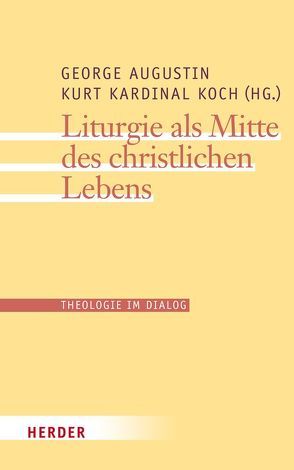 GEORGE AUGUSTIN
KURT KARDINAL KOCH (HG.)

Liturgie als Mitte des christlichen Lebens

THEOLOGIE IM DIALOG

HERDER